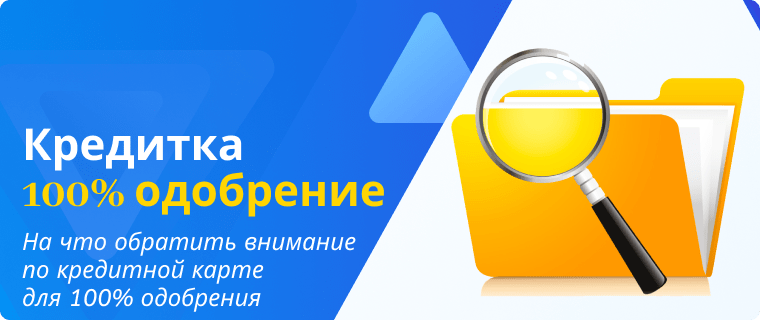 Кредитка
100% одобрение

На что обратить внимание по кредитной карте для 100% одобрения